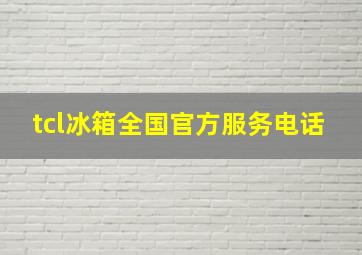 tcl冰箱全国官方服务电话